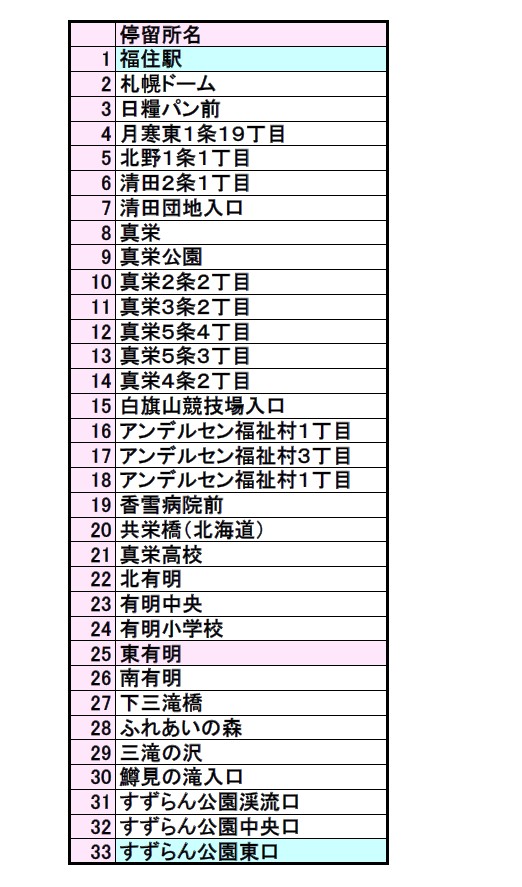 |  | 停留所名 |
|---|---|
| 1 | 福住駅 |
| 2 | 札幌ドーム |
| 3 | 日糧パン前 |
| 4 | 月寒東1条19丁目 |
| 5 | 北野1条1丁目 |
| 6 | 清田2条1丁目 |
| 7 | 清田団地入口 |
| 8 | 真栄 |
| 9 | 真栄公園 |
| 10 | 真栄2条2丁目 |
| 11 | 真栄3条2丁目 |
| 12 | 真栄5条4丁目 |
| 13 | 真栄5条3丁目 |
| 14 | 真栄4条2丁目 |
| 15 | 白旗山競技場入口 |
| 16 | アンデルセン福祉村1丁目 |
| 17 | アンデルセン福祉村3丁目 |
| 18 | アンデルセン福祉村1丁目 |
| 19 | 香雪病院前 |
| 20 | 共栄橋(北海道) |
| 21 | 真栄高校 |
| 22 | 北有明 |
| 23 | 有明中央 |
| 24 | 有明小学校 |
| 25 | 東有明 |
| 26 | 南有明 |
| 27 | 下三滝橋 |
| 28 | ふれあいの森 |
| 29 | 三滝の沢 |
| 30 | 鱒見の滝入口 |
| 31 | すずらん公園渓流口 |
| 32 | すずらん公園中央口 |
| 33 | すずらん公園東口 |